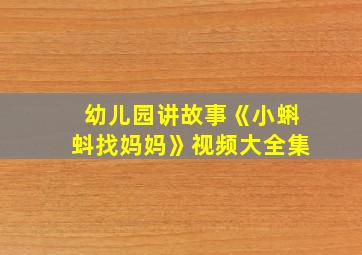 幼儿园讲故事《小蝌蚪找妈妈》视频大全集